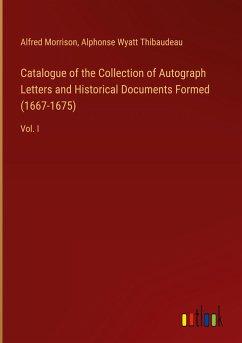 Alfred Morrison, Alphonse Wyatt Thibaudeau

Catalogue of the Collection of Autograph Letters and Historical Documents Formed (1667-1675)

Vol. I

outlook